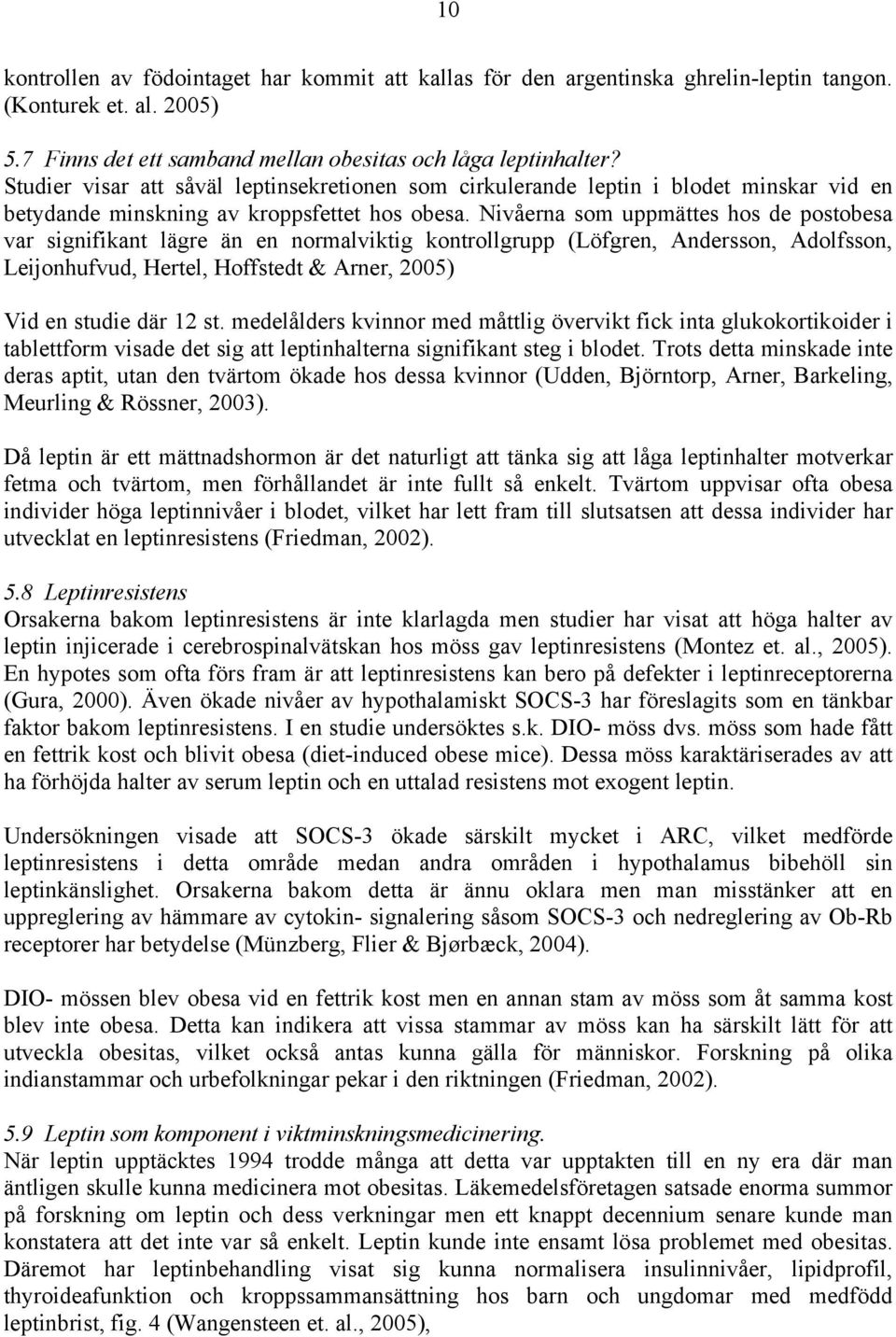 10

kontrollen av födointaget har kommit att kallas för den argentinska ghrelin-leptin tangon. (Konturek et. al. 2005)

5.7 Finns det ett samband mellan obesitas och låga leptinhalter?
Studier visar att såväl leptinsekretionen som cirkulerande leptin i blodet minskar vid en betydande minskning av kroppsfettet hos obesa. Nivåerna som uppmättes hos de postobesa var signifikant lägre än en normalviktig kontrollgrupp (Löfgren, Andersson, Adolfsson, Leijonhufvud, Hertel, Hoffstedt & Arner, 2005)

Vid en studie där 12 st. medelålders kvinnor med måttlig övervikt fick inta glukokortikoider i tablettform visade det sig att leptinhalterna signifikant steg i blodet. Trots detta minskade inte deras aptit, utan den tvärtom ökade hos dessa kvinnor (Udden, Björntorp, Arner, Barkeling, Meurling & Rössner, 2003).

Då leptin är ett mättnadshormon är det naturligt att tänka sig att låga leptinhalter motverkar fetma och tvärtom, men förhållandet är inte fullt så enkelt. Tvärtom uppvisar ofta obesa individer höga leptinnivåer i blodet, vilket har lett fram till slutsatsen att dessa individer har utvecklat en leptinresistens (Friedman, 2002).

5.8 Leptinresistens
Orsakerna bakom leptinresistens är inte klarlagda men studier har visat att höga halter av leptin injicerade i cerebrospinalvätskan hos möss gav leptinresistens (Montez et. al., 2005). En hypotes som ofta förs fram är att leptinresistens kan bero på defekter i leptinreceptorerna (Gura, 2000). Även ökade nivåer av hypothalamiskt SOCS-3 har föreslagits som en tänkbar faktor bakom leptinresistens. I en studie undersöktes s.k. DIO- möss dvs. möss som hade fått en fettrik kost och blivit obesa (diet-induced obese mice). Dessa möss karaktäriserades av att ha förhöjda halter av serum leptin och en uttalad resistens mot exogent leptin.

Undersökningen visade att SOCS-3 ökade särskilt mycket i ARC, vilket medförde leptinresistens i detta område medan andra områden i hypothalamus bibehöll sin leptinkänslighet. Orsakerna bakom detta är ännu oklara men man misstänker att en uppreglering av hämmare av cytokin- signalering såsom SOCS-3 och nedreglering av Ob-Rb receptorer har betydelse (Münzberg, Flier & Bjørbæck, 2004).

DIO- mössen blev obesa vid en fettrik kost men en annan stam av möss som åt samma kost blev inte obesa. Detta kan indikera att vissa stammar av möss kan ha särskilt lätt för att utveckla obesitas, vilket också antas kunna gälla för människor. Forskning på olika indianstammar och urbefolkningar pekar i den riktningen (Friedman, 2002).

5.9 Leptin som komponent i viktminskningsmedicinering.
När leptin upptäcktes 1994 trodde många att detta var upptakten till en ny era där man äntligen skulle kunna medicinera mot obesitas. Läkemedelsföretagen satsade enorma summor på forskning om leptin och dess verkningar men ett knappt decennium senare kunde man konstatera att det inte var så enkelt. Leptin kunde inte ensamt lösa problemet med obesitas. Däremot har leptinbehandling visat sig kunna normalisera insulinnivåer, lipidprofil, thyroideafunktion och kroppssammansättning hos barn och ungdomar med medfödd leptinbrist, fig. 4 (Wangensteen et. al., 2005),